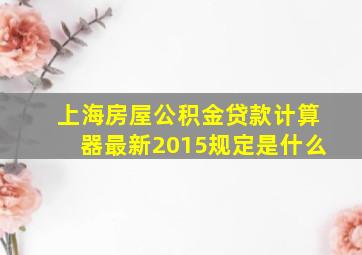 上海房屋公积金贷款计算器最新2015规定是什么